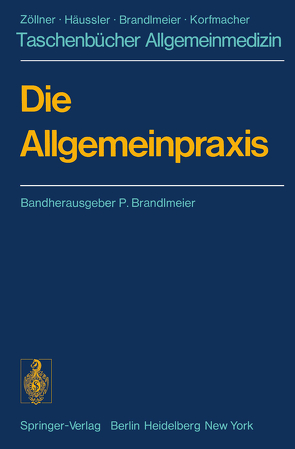 Zöllner · Häussler · Brandlmeier · Korfmacher
Taschenbücher Allgemeinmedizin

Die Allgemeinpraxis

Bandherausgeber P. Brandlmeier

Springer-Verlag Berlin Heidelberg New York